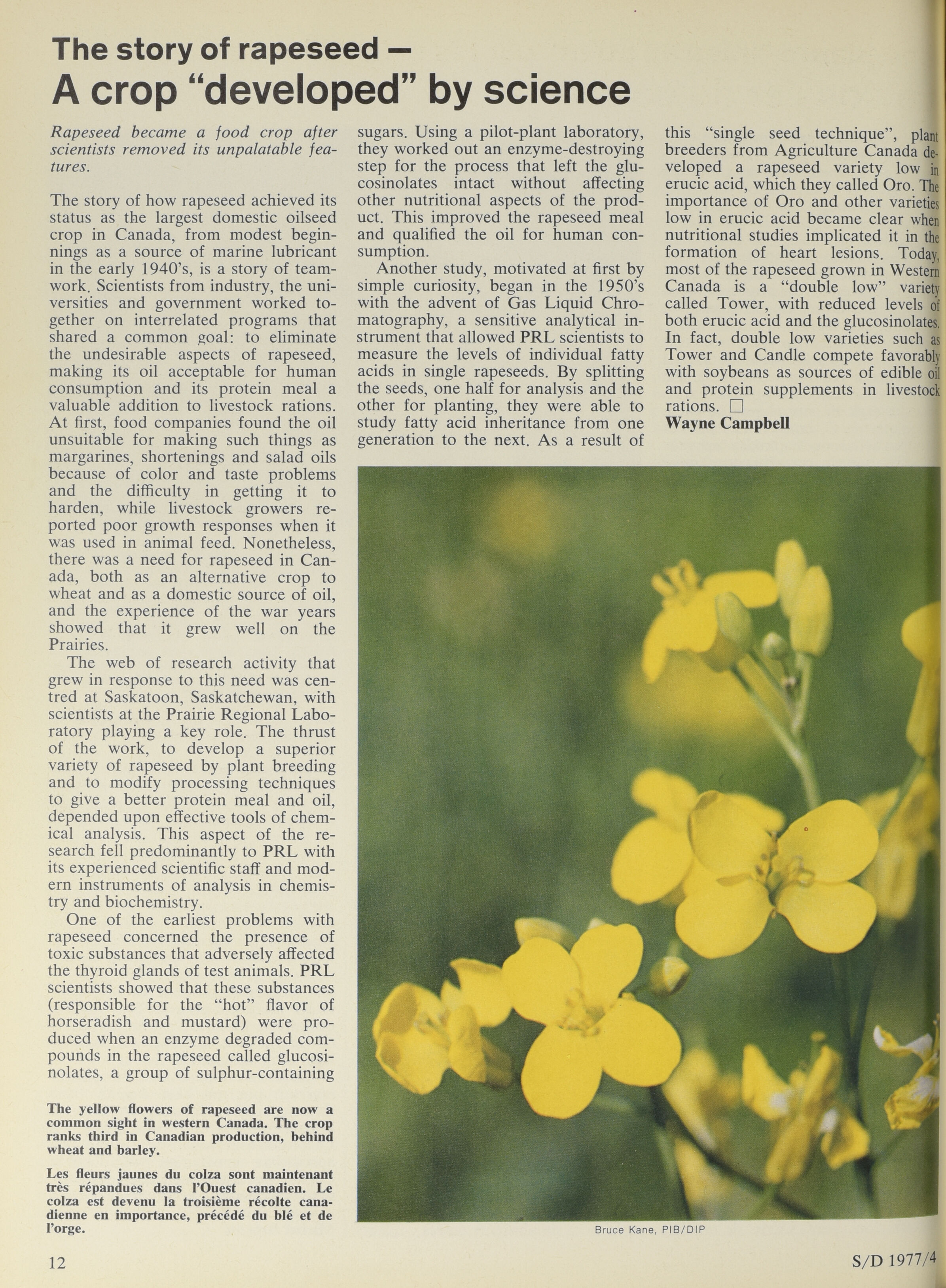 The story of rapeseed —
A crop "developed" by science

Rapeseed became a food crop after scientists removed its unpalatable features.

The story of how rapeseed achieved its status as the largest domestic oilseed crop in Canada, from modest beginnings as a source of marine lubricant in the early 1940's, is a story of teamwork. Scientists from industry, the universities and government worked together on interrelated programs that shared a common goal: to eliminate the undesirable aspects of rapeseed, making its oil acceptable for human consumption and its protein meal a valuable addition to livestock rations. At first, food companies found the oil unsuitable for making such things as margarines, shortenings and salad oils because of color and taste problems and the difficulty in getting it to harden, while livestock growers reported poor growth responses when it was used in animal feed. Nonetheless, there was a need for rapeseed in Canada, both as an alternative crop to wheat and as a domestic source of oil, and the experience of the war years showed that it grew well on the Prairies.

The web of research activity that grew in response to this need was centred at Saskatoon, Saskatchewan, with scientists at the Prairie Regional Laboratory playing a key role. The thrust of the work, to develop a superior variety of rapeseed by plant breeding and to modify processing techniques to give a better protein meal and oil, depended upon effective tools of chemical analysis. This aspect of the research fell predominantly to PRL with its experienced scientific staff and modern instruments of analysis in chemistry and biochemistry.

One of the earliest problems with rapeseed concerned the presence of toxic substances that adversely affected the thyroid glands of test animals. PRL scientists showed that these substances (responsible for the "hot" flavor of horseradish and mustard) were produced when an enzyme degraded compounds in the rapeseed called glucosinolates, a group of sulphur-containing sugars. Using a pilot-plant laboratory, they worked out an enzyme-destroying step for the process that left the glucosinolates intact without affecting other nutritional aspects of the product. This improved the rapeseed meal and qualified the oil for human consumption.

Another study, motivated at first by simple curiosity, began in the 1950's with the advent of Gas Liquid Chromatography, a sensitive analytical instrument that allowed PRL scientists to measure the levels of individual fatty acids in single rapeseeds. By splitting the seeds, one half for analysis and the other for planting, they were able to study fatty acid inheritance from one generation to the next. As a result of this "single seed technique", plant breeders from Agriculture Canada developed a rapeseed variety low in erucic acid, which they called Oro. The importance of Oro and other varieties low in erucic acid became clear when nutritional studies implicated it in the formation of heart lesions. Today, most of the rapeseed grown in Western Canada is a "double low" variety called Tower, with reduced levels of both erucic acid and the glucosinolates. In fact, double low varieties such as Tower and Candle compete favorably with soybeans as sources of edible oil and protein supplements in livestock rations. □
Wayne Campbell

The yellow flowers of rapeseed are now a common sight in western Canada. The crop ranks third in Canadian production, behind wheat and barley.

Les fleurs jaunes du colza sont maintenant très répandues dans l'Ouest canadien. Le colza est devenu la troisième récolte canadienne en importance, précédé du blé et de l'orge.

Bruce Kane, PIB/DIP

12

S/D 1977/4